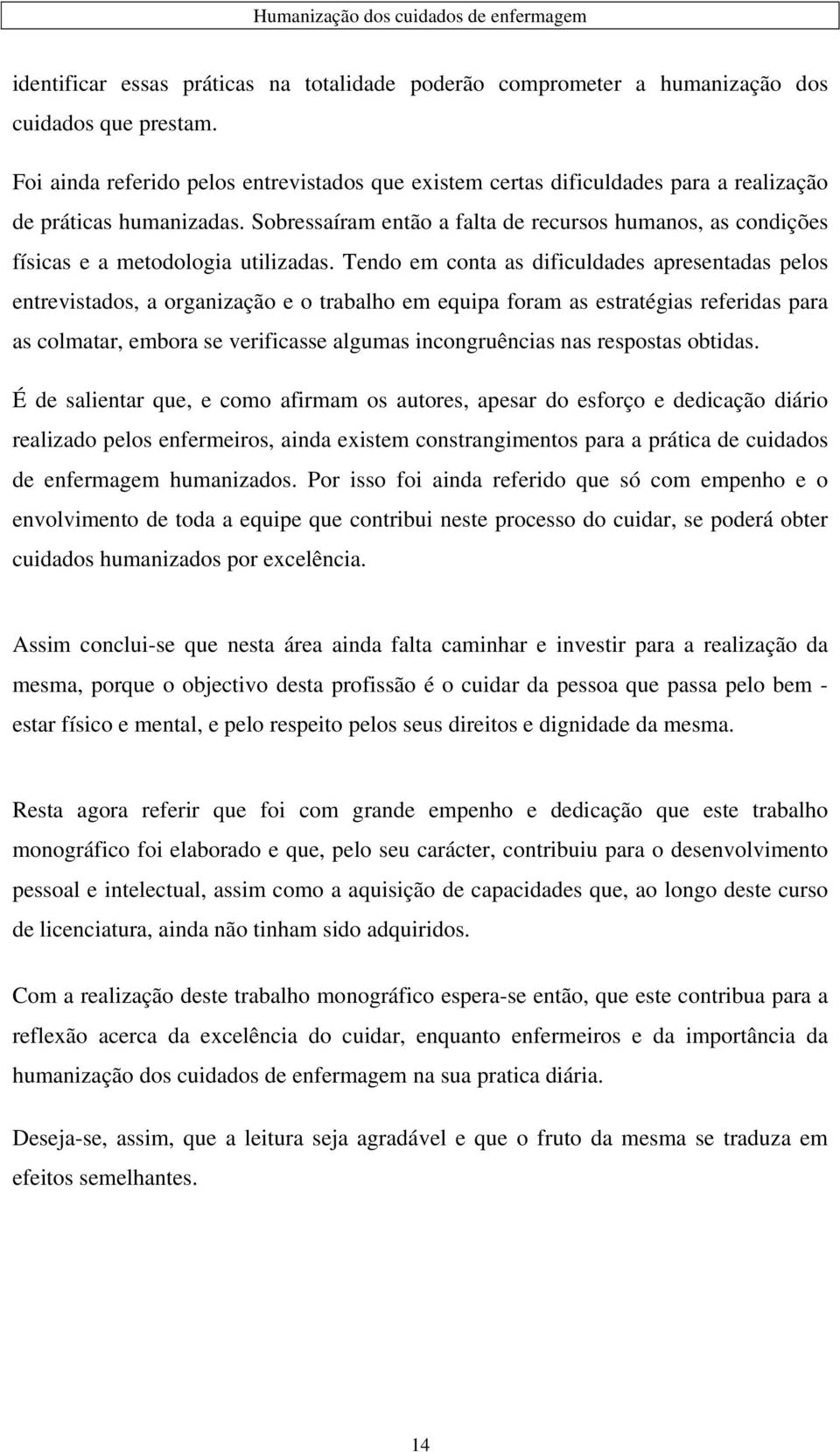 Humanização dos cuidados de enfermagem

identificar essas práticas na totalidade poderão comprometer a humanização dos cuidados que prestam.

Foi ainda referido pelos entrevistados que existem certas dificuldades para a realização de práticas humanizadas. Sobressaíram então a falta de recursos humanos, as condições físicas e a metodologia utilizadas. Tendo em conta as dificuldades apresentadas pelos entrevistados, a organização e o trabalho em equipa foram as estratégias referidas para as colmatar, embora se verificasse algumas incongruências nas respostas obtidas.

É de salientar que, e como afirmam os autores, apesar do esforço e dedicação diário realizado pelos enfermeiros, ainda existem constrangimentos para a prática de cuidados de enfermagem humanizados. Por isso foi ainda referido que só com empenho e o envolvimento de toda a equipe que contribui neste processo do cuidar, se poderá obter cuidados humanizados por excelência.

Assim conclui-se que nesta área ainda falta caminhar e investir para a realização da mesma, porque o objectivo desta profissão é o cuidar da pessoa que passa pelo bem - estar físico e mental, e pelo respeito pelos seus direitos e dignidade da mesma.

Resta agora referir que foi com grande empenho e dedicação que este trabalho monográfico foi elaborado e que, pelo seu carácter, contribuiu para o desenvolvimento pessoal e intelectual, assim como a aquisição de capacidades que, ao longo deste curso de licenciatura, ainda não tinham sido adquiridos.

Com a realização deste trabalho monográfico espera-se então, que este contribua para a reflexão acerca da excelência do cuidar, enquanto enfermeiros e da importância da humanização dos cuidados de enfermagem na sua pratica diária.

Deseja-se, assim, que a leitura seja agradável e que o fruto da mesma se traduza em efeitos semelhantes.

14